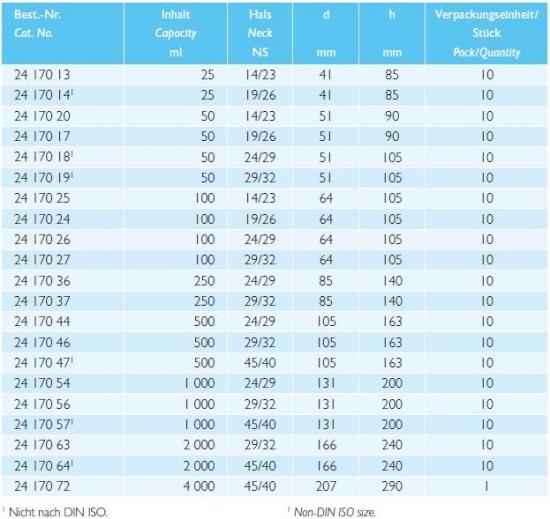 | Best.-Nr. Cat. No. | Inhalt Capacity ml | Hals Neck NS | d mm | h mm | Verpackungseinheit/ Stück Pack/Quantity |
|---|---|---|---|---|---|
| 24 170 13 | 25 | 14/23 | 41 | 85 | 10 |
| 24 170 14$^1$ | 25 | 19/26 | 41 | 85 | 10 |
| 24 170 20 | 50 | 14/23 | 51 | 90 | 10 |
| 24 170 17 | 50 | 19/26 | 51 | 90 | 10 |
| 24 170 18$^1$ | 50 | 24/29 | 51 | 105 | 10 |
| 24 170 19$^1$ | 50 | 29/32 | 51 | 105 | 10 |
| 24 170 25 | 100 | 14/23 | 64 | 105 | 10 |
| 24 170 24 | 100 | 19/26 | 64 | 105 | 10 |
| 24 170 26 | 100 | 24/29 | 64 | 105 | 10 |
| 24 170 27 | 100 | 29/32 | 64 | 105 | 10 |
| 24 170 36 | 250 | 24/29 | 85 | 140 | 10 |
| 24 170 37 | 250 | 29/32 | 85 | 140 | 10 |
| 24 170 44 | 500 | 24/29 | 105 | 163 | 10 |
| 24 170 46 | 500 | 29/32 | 105 | 163 | 10 |
| 24 170 47$^1$ | 500 | 45/40 | 105 | 163 | 10 |
| 24 170 54 | 1 000 | 24/29 | 131 | 200 | 10 |
| 24 170 56 | 1 000 | 29/32 | 131 | 200 | 10 |
| 24 170 57$^1$ | 1 000 | 45/40 | 131 | 200 | 10 |
| 24 170 63 | 2 000 | 29/32 | 166 | 240 | 10 |
| 24 170 64$^1$ | 2 000 | 45/40 | 166 | 240 | 10 |
| 24 170 72 | 4 000 | 45/40 | 207 | 290 | 1 |

$^1$ Nicht nach DIN ISO.

$^1$ Non-DIN ISO size.